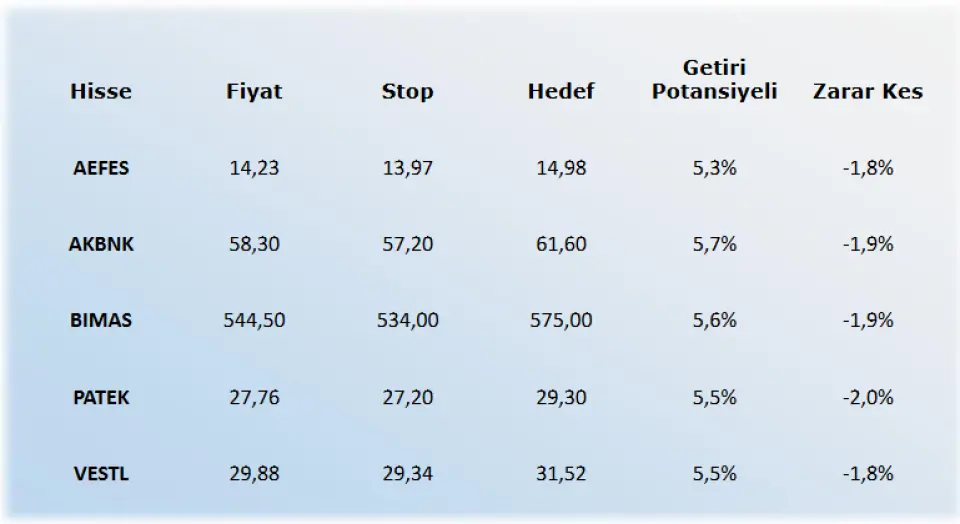 | Hisse | Fiyat | Stop | Hedef | Getiri Potansiyeli | Zarar Kes |
|---|---|---|---|---|---|
| AEFES | 14,23 | 13,97 | 14,98 | 5,3% | -1,8% |
| AKBNK | 58,30 | 57,20 | 61,60 | 5,7% | -1,9% |
| BIMAS | 544,50 | 534,00 | 575,00 | 5,6% | -1,9% |
| PATEK | 27,76 | 27,20 | 29,30 | 5,5% | -2,0% |
| VESTL | 29,88 | 29,34 | 31,52 | 5,5% | -1,8% |